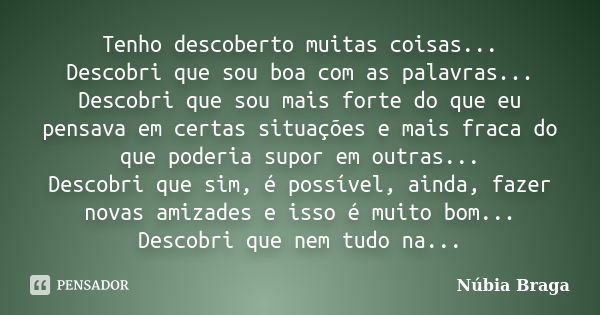 Tenho descoberto muitas coisas...
Descobri que sou boa com as palavras...
Descobri que sou mais forte do que eu pensava em certas situações e mais fraca do que poderia supor em outras...
Descobri que sim, é possível, ainda, fazer novas amizades e isso é muito bom...
Descobri que nem tudo na...

PENSADOR

Núbia Braga